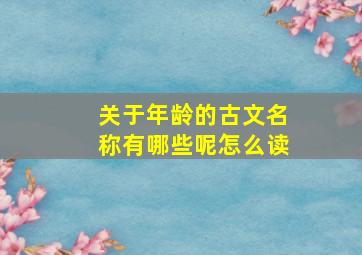 关于年龄的古文名称有哪些呢怎么读